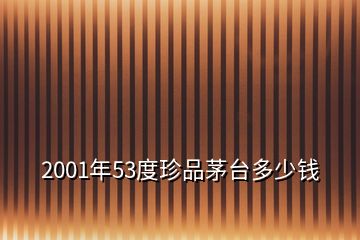 2001年53度珍品茅台多少钱